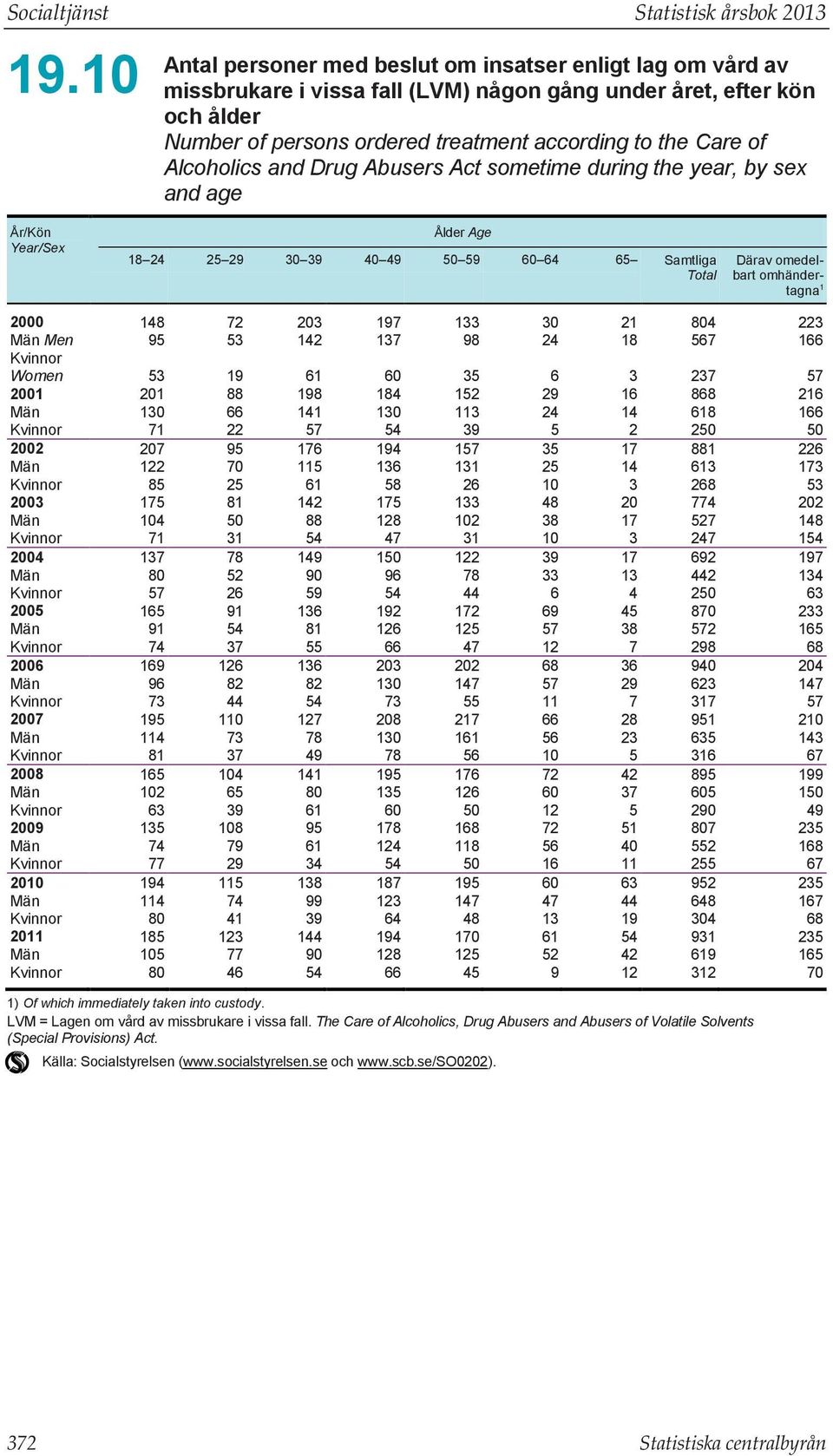 Socialtjänst Statistisk årsbok 2013

19.10 Antal personer med beslut om insatser enligt lag om vård av missbrukare i vissa fall (LVM) någon gång under året, efter kön och ålder
Number of persons ordered treatment according to the Care of Alcoholics and Drug Abusers Act sometime during the year, by sex and age

| År/Kön Year/Sex | Ålder Age 18–24 | 25–29 | 30–39 | 40–49 | 50–59 | 60–64 | 65– | Samtliga Total | Därav omedelbart omhändertagna$^1$ |
|---|---|---|---|---|---|---|---|---|---|
| 2000 | 148 | 72 | 203 | 197 | 133 | 30 | 21 | 804 | 223 |
| Män Men | 95 | 53 | 142 | 137 | 98 | 24 | 18 | 567 | 166 |
| Kvinnor Women | 53 | 19 | 61 | 60 | 35 | 6 | 3 | 237 | 57 |
| 2001 | 201 | 88 | 198 | 184 | 152 | 29 | 16 | 868 | 216 |
| Män | 130 | 66 | 141 | 130 | 113 | 24 | 14 | 618 | 166 |
| Kvinnor | 71 | 22 | 57 | 54 | 39 | 5 | 2 | 250 | 50 |
| 2002 | 207 | 95 | 176 | 194 | 157 | 35 | 17 | 881 | 226 |
| Män | 122 | 70 | 115 | 136 | 131 | 25 | 14 | 613 | 173 |
| Kvinnor | 85 | 25 | 61 | 58 | 26 | 10 | 3 | 268 | 53 |
| 2003 | 175 | 81 | 142 | 175 | 133 | 48 | 20 | 774 | 202 |
| Män | 104 | 50 | 88 | 128 | 102 | 38 | 17 | 527 | 148 |
| Kvinnor | 71 | 31 | 54 | 47 | 31 | 10 | 3 | 247 | 154 |
| 2004 | 137 | 78 | 149 | 150 | 122 | 39 | 17 | 692 | 197 |
| Män | 80 | 52 | 90 | 96 | 78 | 33 | 13 | 442 | 134 |
| Kvinnor | 57 | 26 | 59 | 54 | 44 | 6 | 4 | 250 | 63 |
| 2005 | 165 | 91 | 136 | 192 | 172 | 69 | 45 | 870 | 233 |
| Män | 91 | 54 | 81 | 126 | 125 | 57 | 38 | 572 | 165 |
| Kvinnor | 74 | 37 | 55 | 66 | 47 | 12 | 7 | 298 | 68 |
| 2006 | 169 | 126 | 136 | 203 | 202 | 68 | 36 | 940 | 204 |
| Män | 96 | 82 | 82 | 130 | 147 | 57 | 29 | 623 | 147 |
| Kvinnor | 73 | 44 | 54 | 73 | 55 | 11 | 7 | 317 | 57 |
| 2007 | 195 | 110 | 127 | 208 | 217 | 66 | 28 | 951 | 210 |
| Män | 114 | 73 | 78 | 130 | 161 | 56 | 23 | 635 | 143 |
| Kvinnor | 81 | 37 | 49 | 78 | 56 | 10 | 5 | 316 | 67 |
| 2008 | 165 | 104 | 141 | 195 | 176 | 72 | 42 | 895 | 199 |
| Män | 102 | 65 | 80 | 135 | 126 | 60 | 37 | 605 | 150 |
| Kvinnor | 63 | 39 | 61 | 60 | 50 | 12 | 5 | 290 | 49 |
| 2009 | 135 | 108 | 95 | 178 | 168 | 72 | 51 | 807 | 235 |
| Män | 74 | 79 | 61 | 124 | 118 | 56 | 40 | 552 | 168 |
| Kvinnor | 77 | 29 | 34 | 54 | 50 | 16 | 11 | 255 | 67 |
| 2010 | 194 | 115 | 138 | 187 | 195 | 60 | 63 | 952 | 235 |
| Män | 114 | 74 | 99 | 123 | 147 | 47 | 44 | 648 | 167 |
| Kvinnor | 80 | 41 | 39 | 64 | 48 | 13 | 19 | 304 | 68 |
| 2011 | 185 | 123 | 144 | 194 | 170 | 61 | 54 | 931 | 235 |
| Män | 105 | 77 | 90 | 128 | 125 | 52 | 42 | 619 | 165 |
| Kvinnor | 80 | 46 | 54 | 66 | 45 | 9 | 12 | 312 | 70 |

1) Of which immediately taken into custody.
LVM = Lagen om vård av missbrukare i vissa fall. The Care of Alcoholics, Drug Abusers and Abusers of Volatile Solvents (Special Provisions) Act.
Källa: Socialstyrelsen (www.socialstyrelsen.se och www.scb.se/SO0202).

372 Statistiska centralbyrån